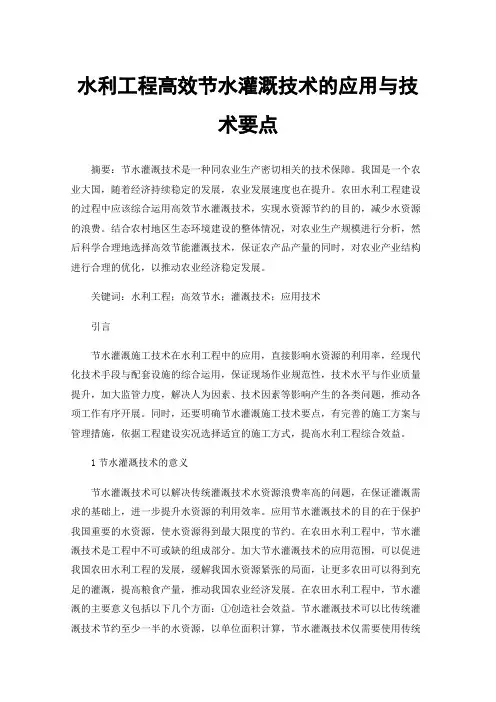 水利工程高效节水灌溉技术的应用与技术要点

摘要：节水灌溉技术是一种同农业生产密切相关的技术保障。我国是一个农业大国，随着经济持续稳定的发展，农业发展速度也在提升。农田水利工程建设的过程中应该综合运用高效节水灌溉技术，实现水资源节约的目的，减少水资源的浪费。结合农村地区生态环境建设的整体情况，对农业生产规模进行分析，然后科学合理地选择高效节能灌溉技术，保证农产品产量的同时，对农业产业结构进行合理的优化，以推动农业经济稳定发展。

关键词：水利工程；高效节水；灌溉技术；应用技术

引言

节水灌溉施工技术在水利工程中的应用，直接影响水资源的利用率，经现代化技术手段与配套设施的综合运用，保证现场作业规范性，技术水平与作业质量提升，加大监管力度，解决人为因素、技术因素等影响产生的各类问题，推动各项工作有序开展。同时，还要明确节水灌溉施工技术要点，有完善的施工方案与管理措施，依据工程建设实况选择适宜的施工方式，提高水利工程综合效益。

1 节水灌溉技术的意义

节水灌溉技术可以解决传统灌溉技术水资源浪费率高的问题，在保证灌溉需求的基础上，进一步提升水资源的利用效率。应用节水灌溉技术的目的在于保护我国重要的水资源，使水资源得到最大限度的节约。在农田水利工程中，节水灌溉技术是工程中不可或缺的组成部分。加大节水灌溉技术的应用范围，可以促进我国农田水利工程的发展，缓解我国水资源紧张的局面，让更多农田可以得到充足的灌溉，提高粮食产量，推动我国农业经济发展。在农田水利工程中，节水灌溉的主要意义包括以下几个方面：①创造社会效益。节水灌溉技术可以比传统灌溉技术节约至少一半的水资源，以单位面积计算，节水灌溉技术仅需要使用传统